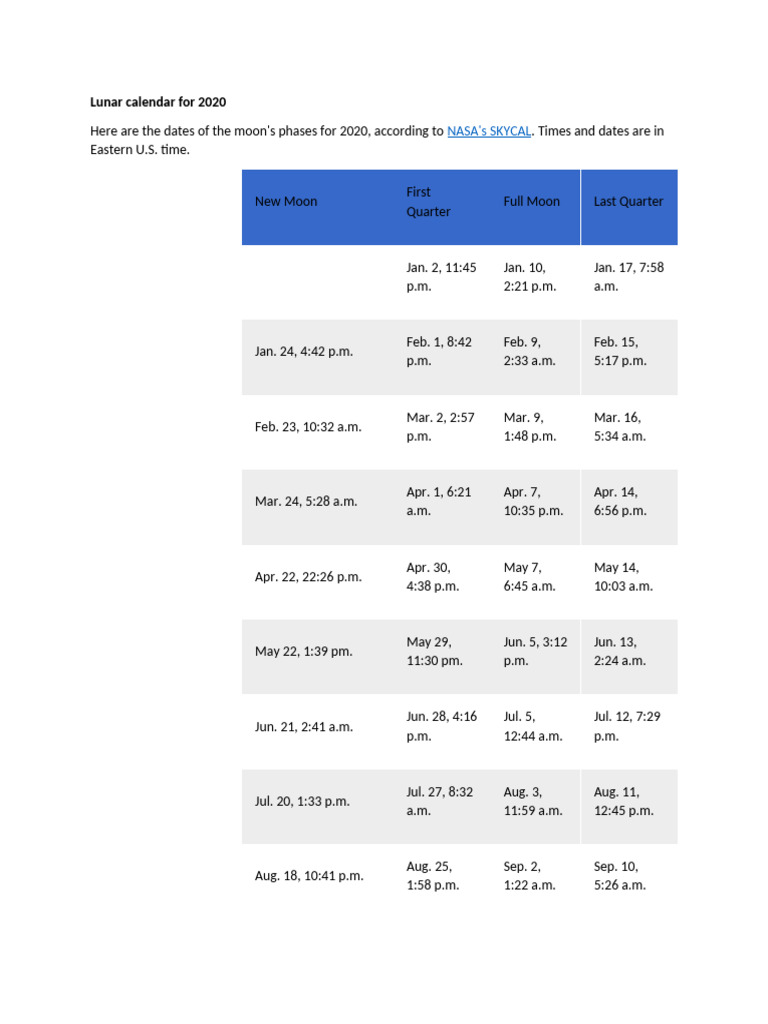 Lunar calendar for 2020

Here are the dates of the moon's phases for 2020, according to NASA's SKYCAL. Times and dates are in Eastern U.S. time.

| New Moon | First Quarter | Full Moon | Last Quarter |
|---|---|---|---|
| | Jan. 2, 11:45 p.m. | Jan. 10, 2:21 p.m. | Jan. 17, 7:58 a.m. |
| Jan. 24, 4:42 p.m. | Feb. 1, 8:42 p.m. | Feb. 9, 2:33 a.m. | Feb. 15, 5:17 p.m. |
| Feb. 23, 10:32 a.m. | Mar. 2, 2:57 p.m. | Mar. 9, 1:48 p.m. | Mar. 16, 5:34 a.m. |
| Mar. 24, 5:28 a.m. | Apr. 1, 6:21 a.m. | Apr. 7, 10:35 p.m. | Apr. 14, 6:56 p.m. |
| Apr. 22, 22:26 p.m. | Apr. 30, 4:38 p.m. | May 7, 6:45 a.m. | May 14, 10:03 a.m. |
| May 22, 1:39 pm. | May 29, 11:30 pm. | Jun. 5, 3:12 p.m. | Jun. 13, 2:24 a.m. |
| Jun. 21, 2:41 a.m. | Jun. 28, 4:16 p.m. | Jul. 5, 12:44 a.m. | Jul. 12, 7:29 p.m. |
| Jul. 20, 1:33 p.m. | Jul. 27, 8:32 a.m. | Aug. 3, 11:59 a.m. | Aug. 11, 12:45 p.m. |
| Aug. 18, 10:41 p.m. | Aug. 25, 1:58 p.m. | Sep. 2, 1:22 a.m. | Sep. 10, 5:26 a.m. |